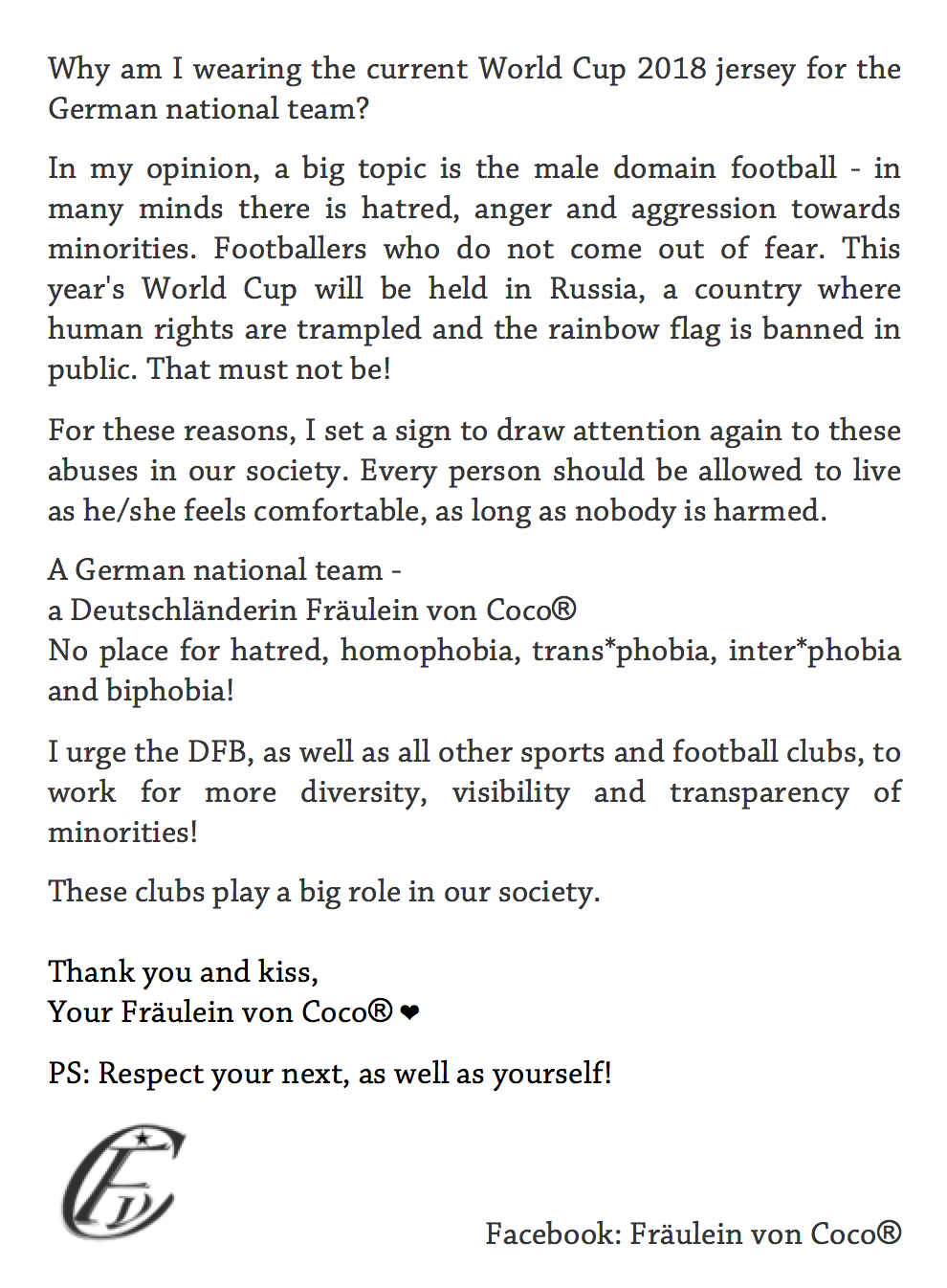 Why am I wearing the current World Cup 2018 jersey for the German national team?

In my opinion, a big topic is the male domain football - in many minds there is hatred, anger and aggression towards minorities. Footballers who do not come out of fear. This year's World Cup will be held in Russia, a country where human rights are trampled and the rainbow flag is banned in public. That must not be!

For these reasons, I set a sign to draw attention again to these abuses in our society. Every person should be allowed to live as he/she feels comfortable, as long as nobody is harmed.

A German national team -
a Deutschländerin Fräulein von Coco®
No place for hatred, homophobia, trans*phobia, inter*phobia and biphobia!

I urge the DFB, as well as all other sports and football clubs, to work for more diversity, visibility and transparency of minorities!

These clubs play a big role in our society.

Thank you and kiss,
Your Fräulein von Coco® ❤

PS: Respect your next, as well as yourself!

FvC

Facebook: Fräulein von Coco®